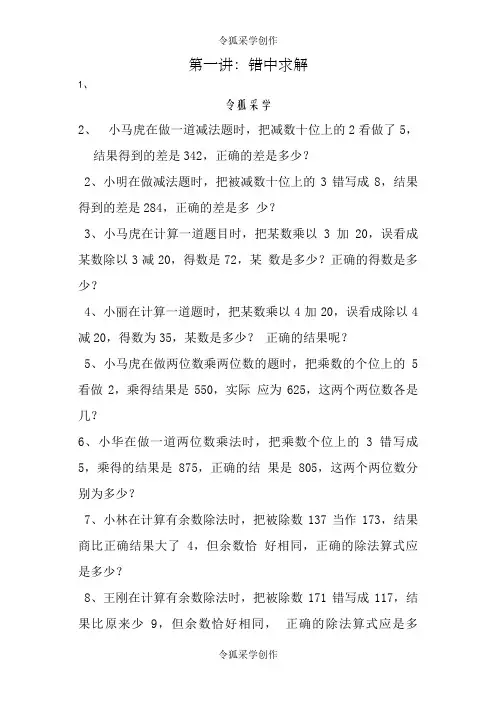 令狐采学创作

第一讲：错中求解

1、

令狐采学

2、 小马虎在做一道减法题时，把减数十位上的 2 看做了 5，结果得到的差是 342，正确的差是多少？

2、小明在做减法题时，把被减数十位上的 3 错写成 8，结果得到的差是 284，正确的差是多 少？

3、小马虎在计算一道题目时，把某数乘以 3 加 20，误看成某数除以 3 减 20，得数是 72，某 数是多少？正确的得数是多少？

4、小丽在计算一道题时，把某数乘以 4 加 20，误看成除以 4 减 20，得数为 35，某数是多少？ 正确的结果呢？

5、小马虎在做两位数乘两位数的题时，把乘数的个位上的 5 看做 2，乘得结果是 550，实际 应为 625，这两个两位数各是几？

6、小华在做一道两位数乘法时，把乘数个位上的 3 错写成 5，乘得的结果是 875，正确的结 果是 805，这两个两位数分别为多少？

7、小林在计算有余数除法时，把被除数 137 当作 173，结果商比正确结果大了 4，但余数恰 好相同，正确的除法算式应是多少？

8、王刚在计算有余数除法时，把被除数 171 错写成 117，结果比原来少 9，但余数恰好相同， 正确的除法算式应是多

令狐采学创作